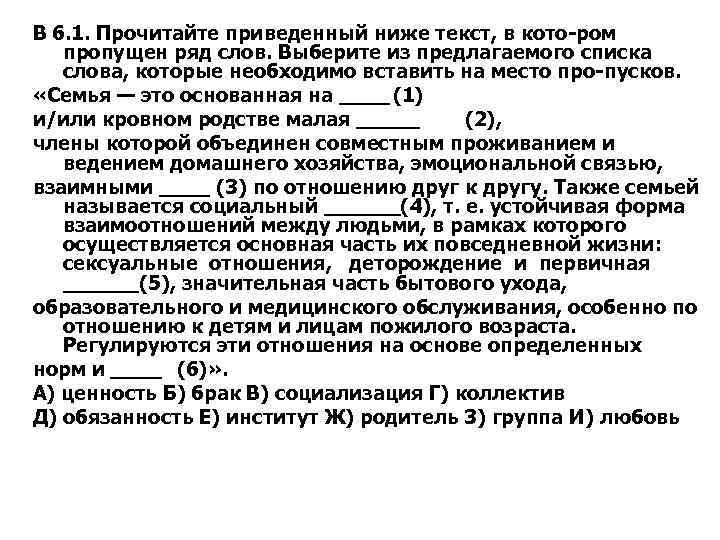 В 6.1. Прочитайте приведенный ниже текст, в кото-ром пропущен ряд слов. Выберите из предлагаемого списка слова, которые необходимо вставить на место про-пусков.
«Семья — это основанная на ____(1)
и/или кровном родстве малая _____ (2),
члены которой объединен совместным проживанием и ведением домашнего хозяйства, эмоциональной связью,
взаимными ____ (3) по отношению друг к другу. Также семьей называется социальный ______(4), т. е. устойчивая форма взаимоотношений между людьми, в рамках которого осуществляется основная часть их повседневной жизни: сексуальные отношения, деторождение и первичная ______(5), значительная часть бытового ухода,
образовательного и медицинского обслуживания, особенно по отношению к детям и лицам пожилого возраста. Регулируются эти отношения на основе определенных
норм и ____ (6)».
А) ценность Б) брак В) социализация Г) коллектив
Д) обязанность Е) институт Ж) родитель З) группа И) любовь